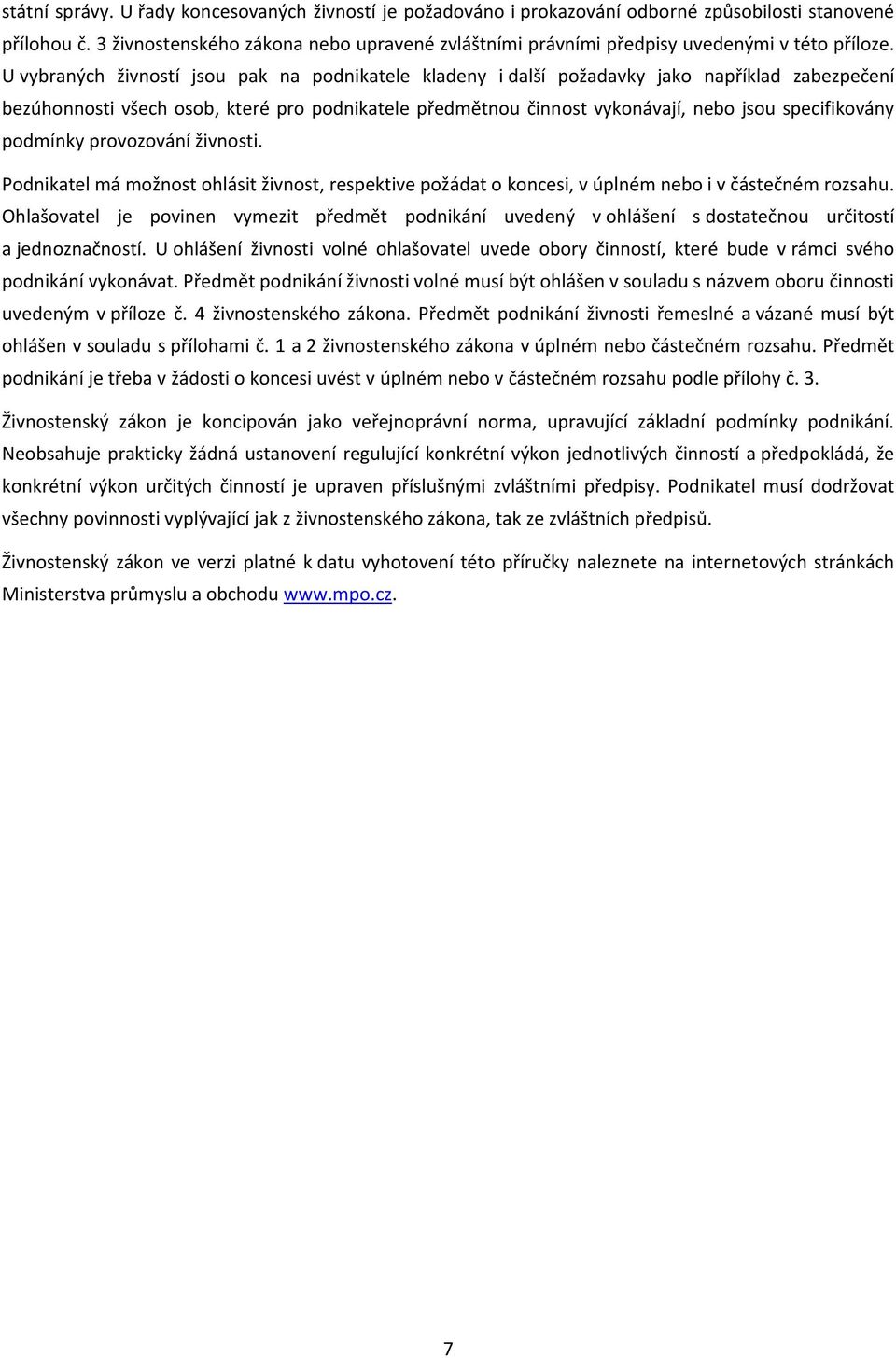 státní správy. U řady koncesovaných živností je požadováno i prokazování odborné způsobilosti stanovené přílohou č. 3 živnostenského zákona nebo upravené zvláštními právními předpisy uvedenými v této příloze. U vybraných živností jsou pak na podnikatele kladeny i další požadavky jako například zabezpečení bezúhonnosti všech osob, které pro podnikatele předmětnou činnost vykonávají, nebo jsou specifikovány podmínky provozování živnosti.

Podnikatel má možnost ohlásit živnost, respektive požádat o koncesi, v úplném nebo i v částečném rozsahu. Ohlašovatel je povinen vymezit předmět podnikání uvedený v ohlášení s dostatečnou určitostí a jednoznačností. U ohlášení živnosti volné ohlašovatel uvede obory činností, které bude v rámci svého podnikání vykonávat. Předmět podnikání živnosti volné musí být ohlášen v souladu s názvem oboru činnosti uvedeným v příloze č. 4 živnostenského zákona. Předmět podnikání živnosti řemeslné a vázané musí být ohlášen v souladu s přílohami č. 1 a 2 živnostenského zákona v úplném nebo částečném rozsahu. Předmět podnikání je třeba v žádosti o koncesi uvést v úplném nebo v částečném rozsahu podle přílohy č. 3.

Živnostenský zákon je koncipován jako veřejnoprávní norma, upravující základní podmínky podnikání. Neobsahuje prakticky žádná ustanovení regulující konkrétní výkon jednotlivých činností a předpokládá, že konkrétní výkon určitých činností je upraven příslušnými zvláštními předpisy. Podnikatel musí dodržovat všechny povinnosti vyplývající jak z živnostenského zákona, tak ze zvláštních předpisů.

Živnostenský zákon ve verzi platné k datu vyhotovení této příručky naleznete na internetových stránkách Ministerstva průmyslu a obchodu www.mpo.cz.

7